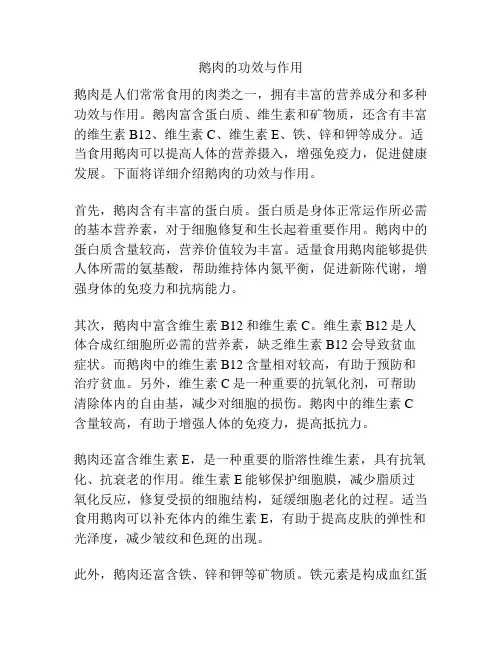 鹅肉的功效与作用

鹅肉是人们常常食用的肉类之一，拥有丰富的营养成分和多种功效与作用。鹅肉富含蛋白质、维生素和矿物质，还含有丰富的维生素 B12、维生素 C、维生素 E、铁、锌和钾等成分。适当食用鹅肉可以提高人体的营养摄入，增强免疫力，促进健康发展。下面将详细介绍鹅肉的功效与作用。

首先，鹅肉含有丰富的蛋白质。蛋白质是身体正常运作所必需的基本营养素，对于细胞修复和生长起着重要作用。鹅肉中的蛋白质含量较高，营养价值较为丰富。适量食用鹅肉能够提供人体所需的氨基酸，帮助维持体内氮平衡，促进新陈代谢，增强身体的免疫力和抗病能力。

其次，鹅肉中富含维生素 B12 和维生素 C。维生素 B12 是人体合成红细胞所必需的营养素，缺乏维生素 B12 会导致贫血症状。而鹅肉中的维生素 B12 含量相对较高，有助于预防和治疗贫血。另外，维生素 C 是一种重要的抗氧化剂，可帮助清除体内的自由基，减少对细胞的损伤。鹅肉中的维生素 C 含量较高，有助于增强人体的免疫力，提高抵抗力。

鹅肉还富含维生素 E，是一种重要的脂溶性维生素，具有抗氧化、抗衰老的作用。维生素 E 能够保护细胞膜，减少脂质过氧化反应，修复受损的细胞结构，延缓细胞老化的过程。适当食用鹅肉可以补充体内的维生素 E，有助于提高皮肤的弹性和光泽度，减少皱纹和色斑的出现。

此外，鹅肉还富含铁、锌和钾等矿物质。铁元素是构成血红蛋